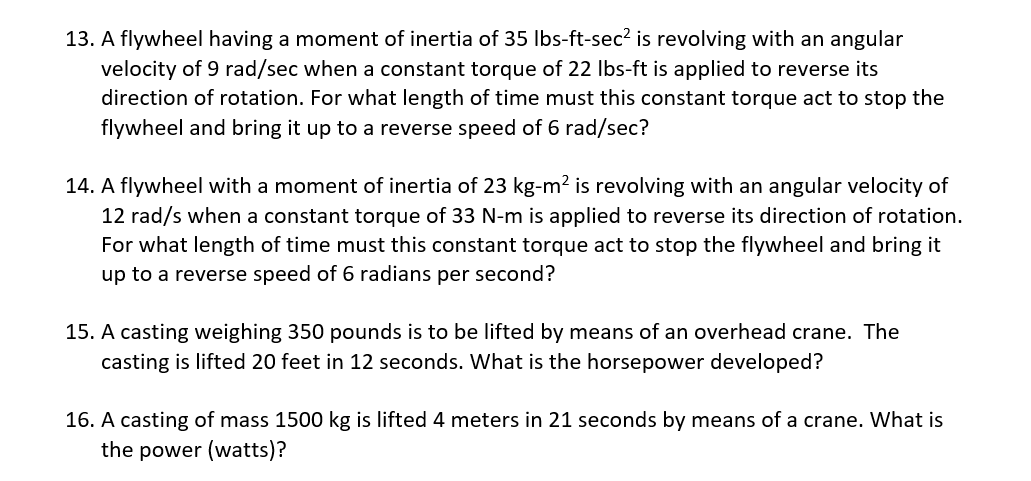 13. A flywheel having a moment of inertia of 35 lbs-ft-sec$^2$ is revolving with an angular velocity of 9 rad/sec when a constant torque of 22 lbs-ft is applied to reverse its direction of rotation. For what length of time must this constant torque act to stop the flywheel and bring it up to a reverse speed of 6 rad/sec?

14. A flywheel with a moment of inertia of 23 kg-m$^2$ is revolving with an angular velocity of 12 rad/s when a constant torque of 33 N-m is applied to reverse its direction of rotation. For what length of time must this constant torque act to stop the flywheel and bring it up to a reverse speed of 6 radians per second?

15. A casting weighing 350 pounds is to be lifted by means of an overhead crane. The casting is lifted 20 feet in 12 seconds. What is the horsepower developed?

16. A casting of mass 1500 kg is lifted 4 meters in 21 seconds by means of a crane. What is the power (watts)?